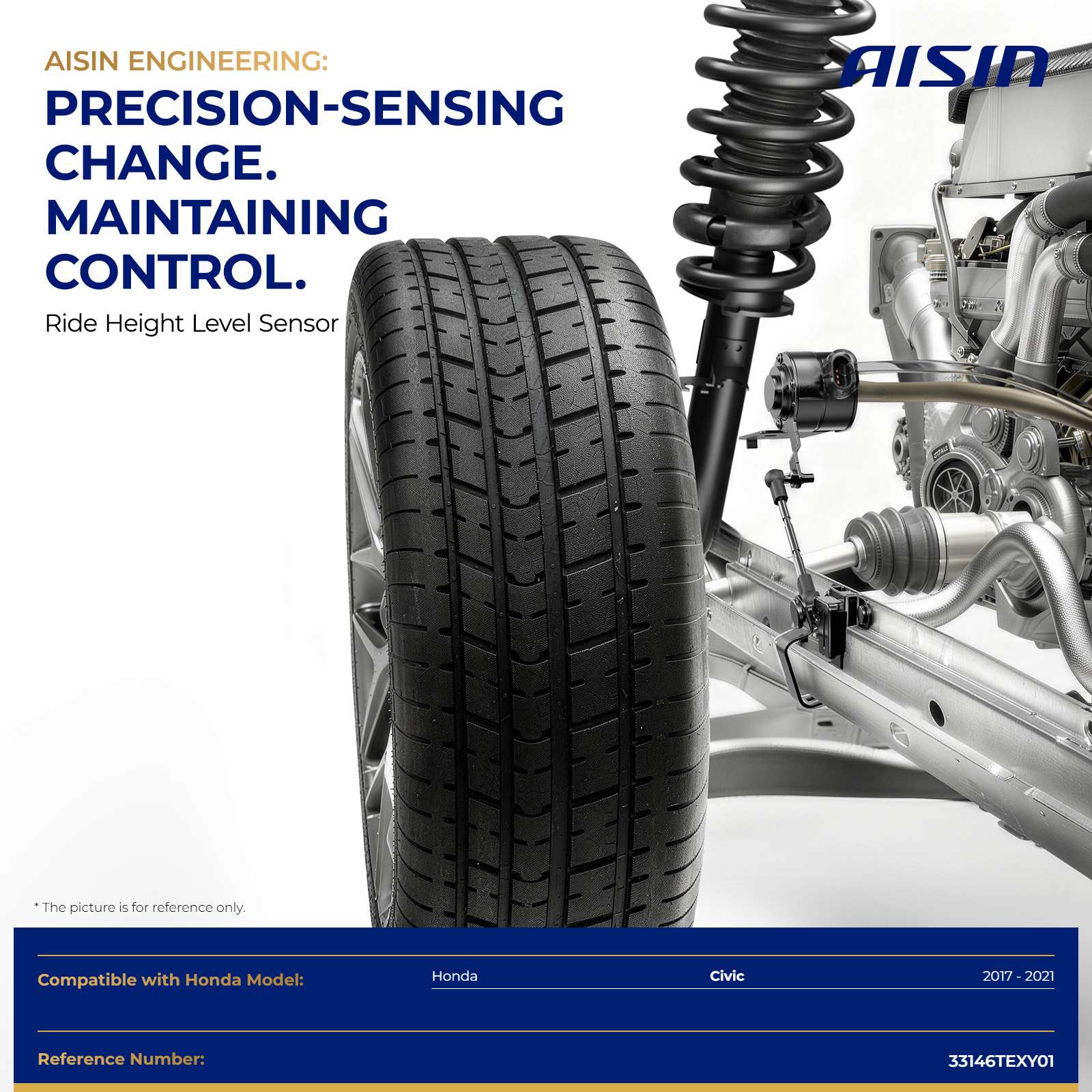 AISIN ENGINEERING:
PRECISION-SENSING CHANGE. MAINTAINING CONTROL.

Ride Height Level Sensor

AISIN

* The picture is for reference only.

Compatible with Honda Model:
Honda
Civic
2017 - 2021

Reference Number:
33146TEXY01